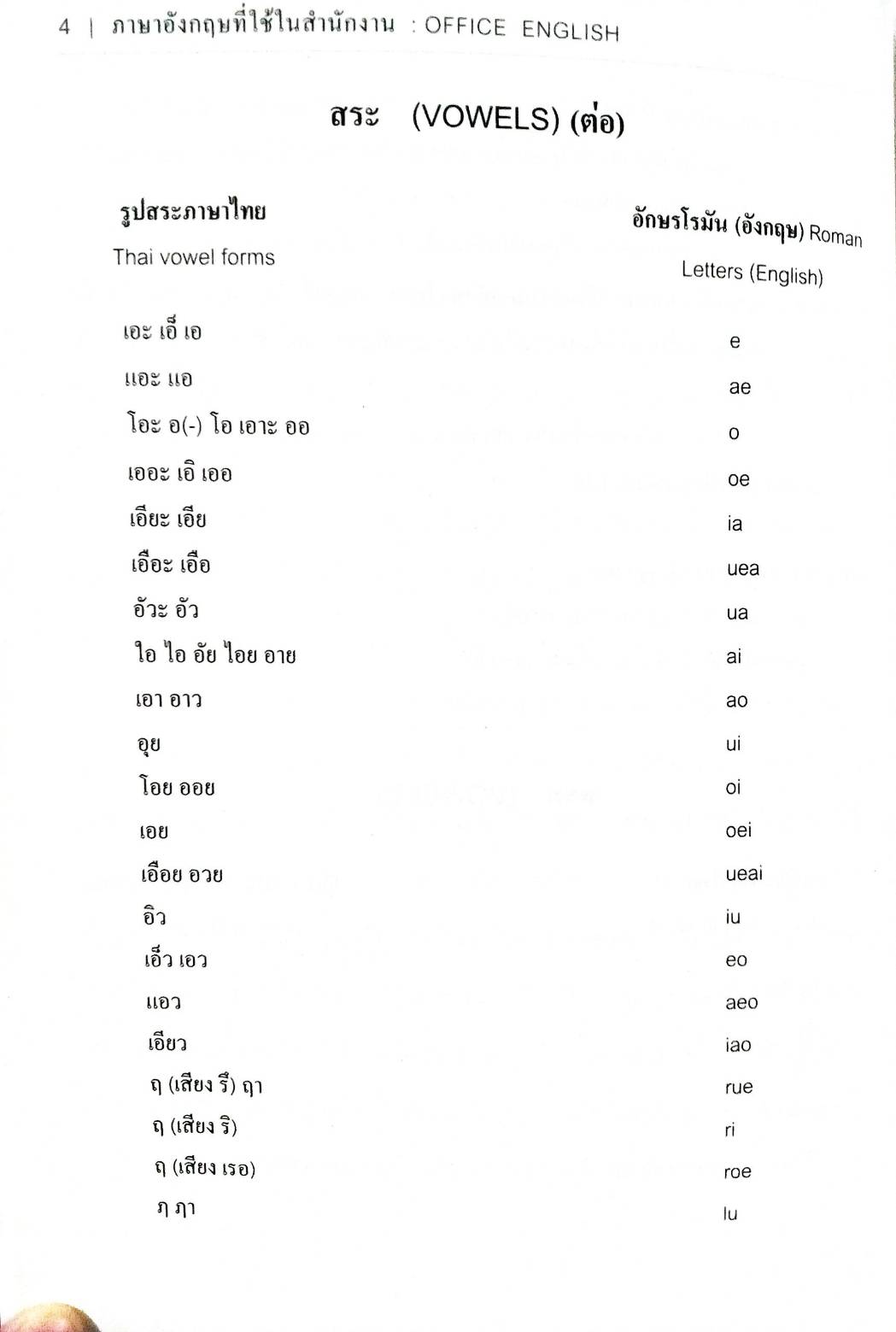 4 | ภาษาอังกฤษที่ใช้ในสำนักงาน : OFFICE ENGLISH

สระ (VOWELS) (ต่อ)

| รูปสระภาษาไทย Thai vowel forms | อักษรโรมัน (อังกฤษ) Roman Letters (English) |
|---|---|
| เอะ เอ็ เอ | e |
| แอะ แอ | ae |
| โอะ อ(-) โอ เอาะ ออ | o |
| เออะ เอิ เออ | oe |
| เอียะ เอีย | ia |
| เอือะ เอือ | uea |
| อัวะ อัว | ua |
| ใอ ไอ อัย ไอย อาย | ai |
| เอา อาว | ao |
| อุย | ui |
| โอย ออย | oi |
| เอย | oei |
| เอือย อวย | ueai |
| อิว | iu |
| เอ็ว เอว | eo |
| แอว | aeo |
| เอียว | iao |
| ฤ (เสียง รึ) ฤา | rue |
| ฤ (เสียง ริ) | ri |
| ฤ (เสียง เรอ) | roe |
| ฦ ฦา | lu |